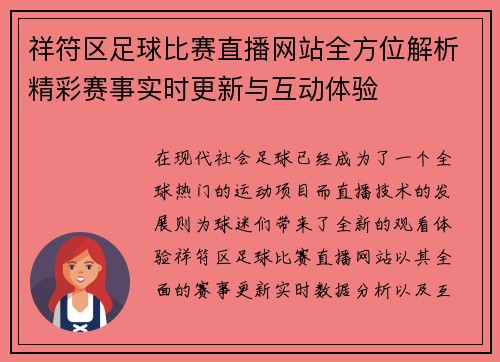 祥符区足球比赛直播网站全方位解析精彩赛事实时更新与互动体验

在现代社会足球已经成为了一个全球热门的运动项目而直播技术的发展则为球迷们带来了全新的观看体验祥符区足球比赛直播网站以其全面的赛事更新实时数据分析以及互